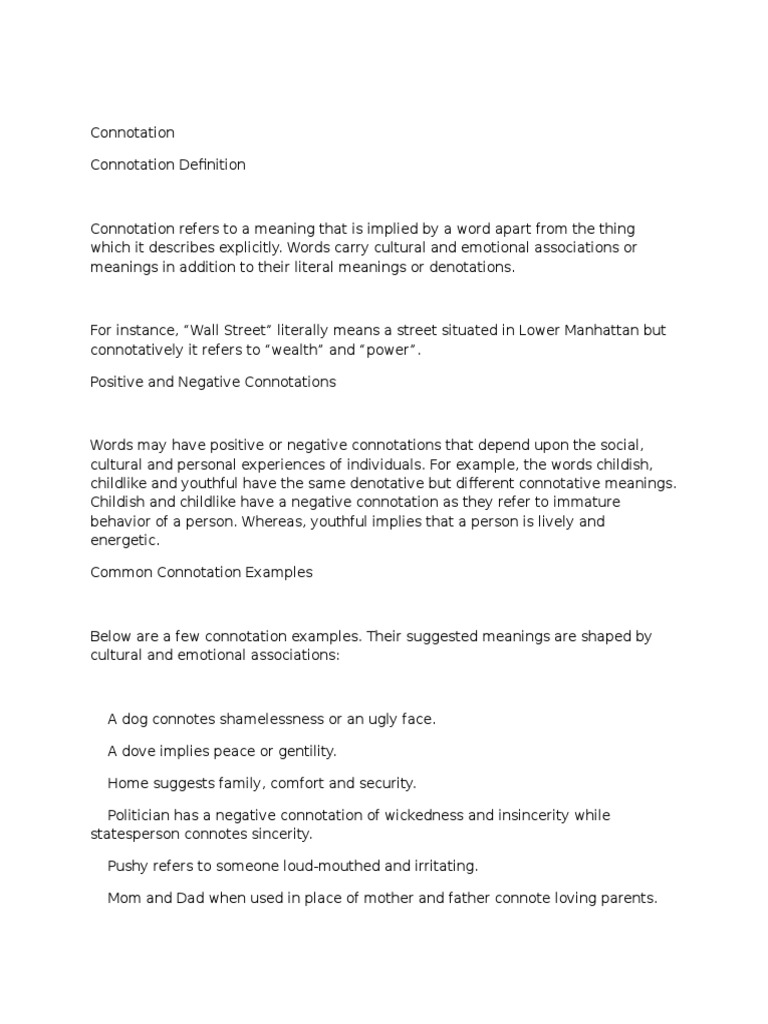 Connotation

Connotation Definition

Connotation refers to a meaning that is implied by a word apart from the thing which it describes explicitly. Words carry cultural and emotional associations or meanings in addition to their literal meanings or denotations.

For instance, “Wall Street” literally means a street situated in Lower Manhattan but connotatively it refers to “wealth” and “power”.

Positive and Negative Connotations

Words may have positive or negative connotations that depend upon the social, cultural and personal experiences of individuals. For example, the words childish, childlike and youthful have the same denotative but different connotative meanings. Childish and childlike have a negative connotation as they refer to immature behavior of a person. Whereas, youthful implies that a person is lively and energetic.

Common Connotation Examples

Below are a few connotation examples. Their suggested meanings are shaped by cultural and emotional associations:

A dog connotes shamelessness or an ugly face.

A dove implies peace or gentility.

Home suggests family, comfort and security.

Politician has a negative connotation of wickedness and insincerity while statesperson connotes sincerity.

Pushy refers to someone loud-mouthed and irritating.

Mom and Dad when used in place of mother and father connote loving parents.